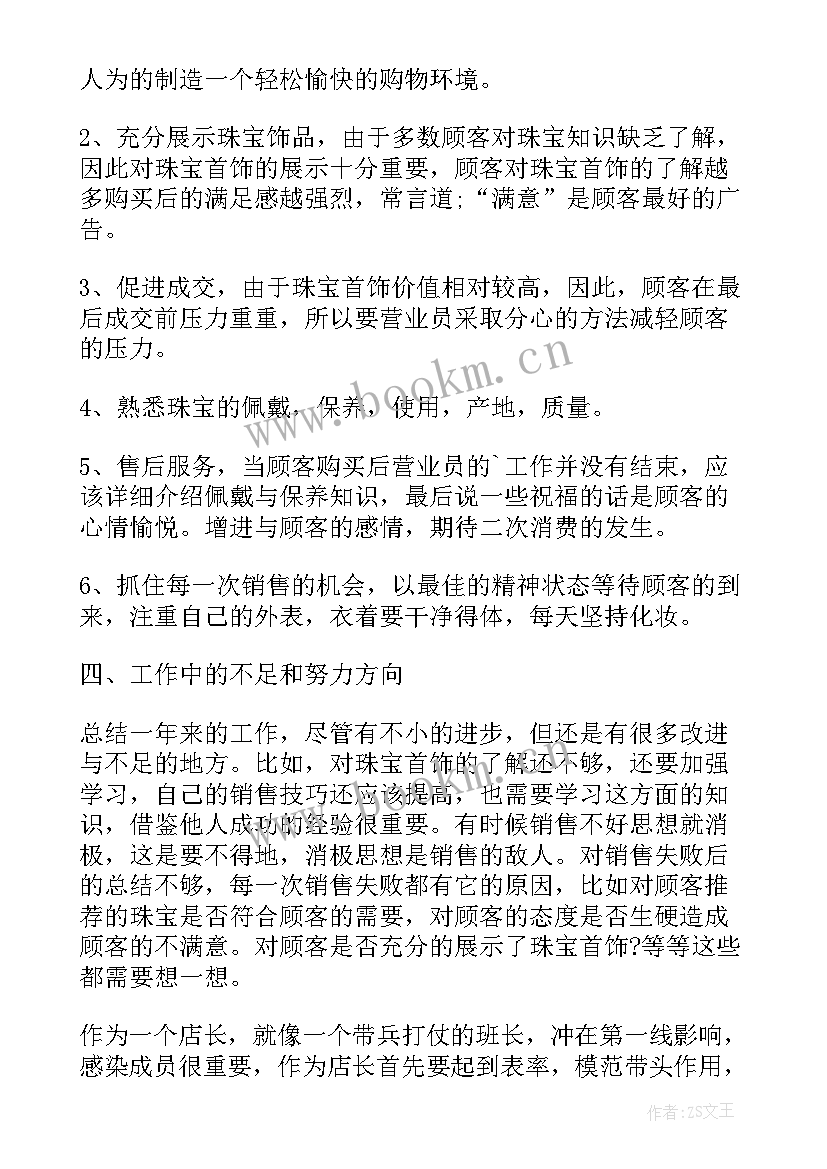 人为的制造一个轻松愉快的购物环境。

2、充分展示珠宝饰品，由于多数顾客对珠宝知识缺乏了解，因此对珠宝首饰的展示十分重要，顾客对珠宝首饰的了解越多购买后的满足感越强烈，常言道;“满意”是顾客最好的广告。

3、促进成交，由于珠宝首饰价值相对较高，因此，顾客在最后成交前压力重重，所以要营业员采取分心的方法减轻顾客的压力。

4、熟悉珠宝的佩戴，保养，使用，产地，质量。

5、售后服务，当顾客购买后营业员的`工作并没有结束，应该详细介绍佩戴与保养知识，最后说一些祝福的话是顾客的心情愉悦。增进与顾客的感情，期待二次消费的发生。

6、抓住每一次销售的机会，以最佳的精神状态等待顾客的到来，注重自己的外表，衣着要干净得体，每天坚持化妆。

四、工作中的不足和努力方向

总结一年来的工作，尽管有不小的进步，但还是有很多改进与不足的地方。比如，对珠宝首饰的了解还不够，还要加强学习，自己的销售技巧还应该提高，也需要学习这方面的知识，借鉴他人成功的经验很重要。有时候销售不好思想就消极，这是要不得地，消极思想是销售的敌人。对销售失败后的总结不够，每一次销售失败都有它的原因，比如对顾客推荐的珠宝是否符合顾客的需要，对顾客的态度是否生硬造成顾客的不满意。对顾客是否充分的展示了珠宝首饰?等等这些都需要想一想。

作为一个店长，就像一个带兵打仗的班长，冲在第一线影响，感染成员很重要，作为店长首先要起到表率，模范带头作用，

www.bookm.cn

作者:ZS文王